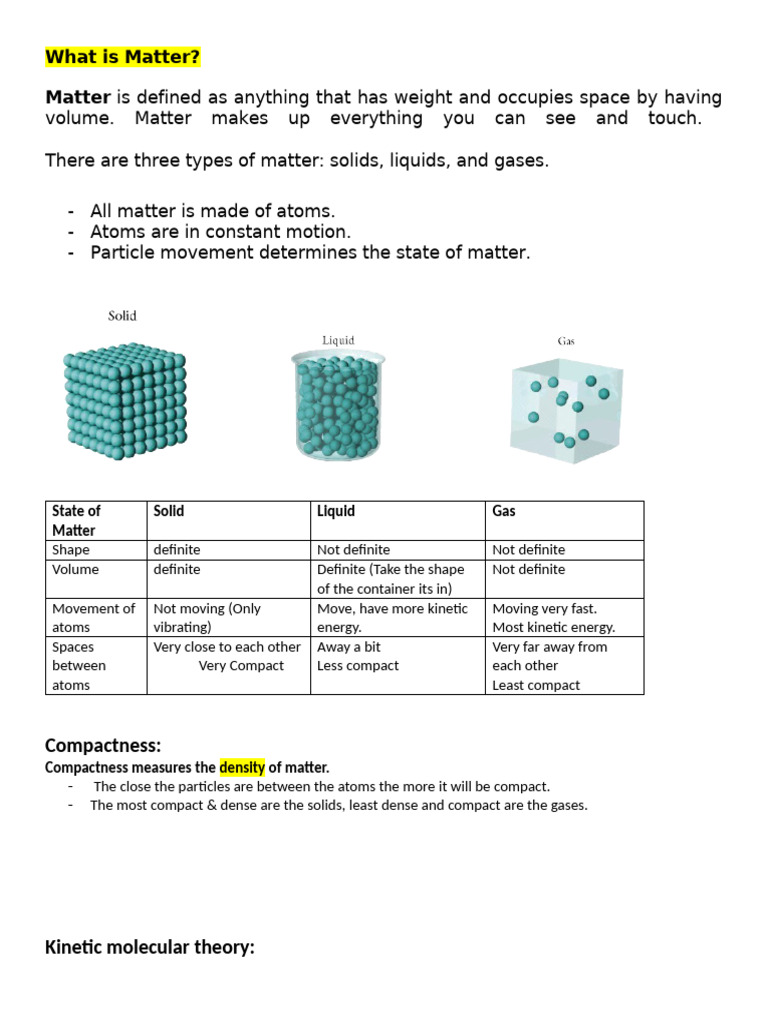 What is Matter?

Matter is defined as anything that has weight and occupies space by having volume. Matter makes up everything you can see and touch.

There are three types of matter: solids, liquids, and gases.

- All matter is made of atoms.
- Atoms are in constant motion.
- Particle movement determines the state of matter.

Solid

Liquid

Gas

| State of Matter | Solid | Liquid | Gas |
|---|---|---|---|
| Shape | definite | Not definite | Not definite |
| Volume | definite | Definite (Take the shape of the container its in) | Not definite |
| Movement of atoms | Not moving (Only vibrating) | Move, have more kinetic energy. | Moving very fast. Most kinetic energy. |
| Spaces between atoms | Very close to each other Very Compact | Away a bit Less compact | Very far away from each other Least compact |

Compactness:

Compactness measures the density of matter.

- The close the particles are between the atoms the more it will be compact.
- The most compact & dense are the solids, least dense and compact are the gases.

Kinetic molecular theory: